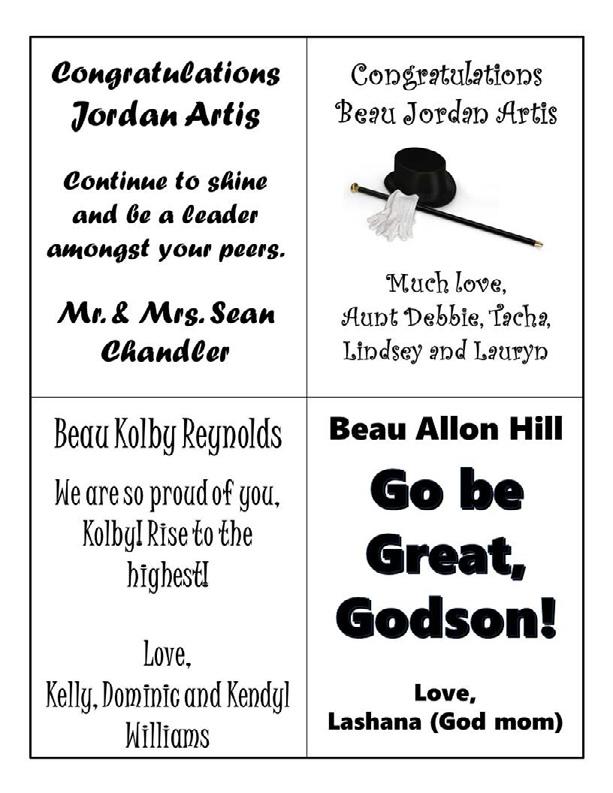 Congratulations Jordan Artis

Continue to shine and be a leader amongst your peers.

Mr. & Mrs. Sean Chandler

Congratulations Beau Jordan Artis

Much love, Aunt Debbie, Tacha, Lindsey and Lauryn

Beau Kolby Reynolds

We are so proud of you, Kolby! Rise to the highest!

Love, Kelly, Dominic and Kendyl Williams

Beau Allon Hill

Go be Great, Godson!

Love, Lashana (God mom)